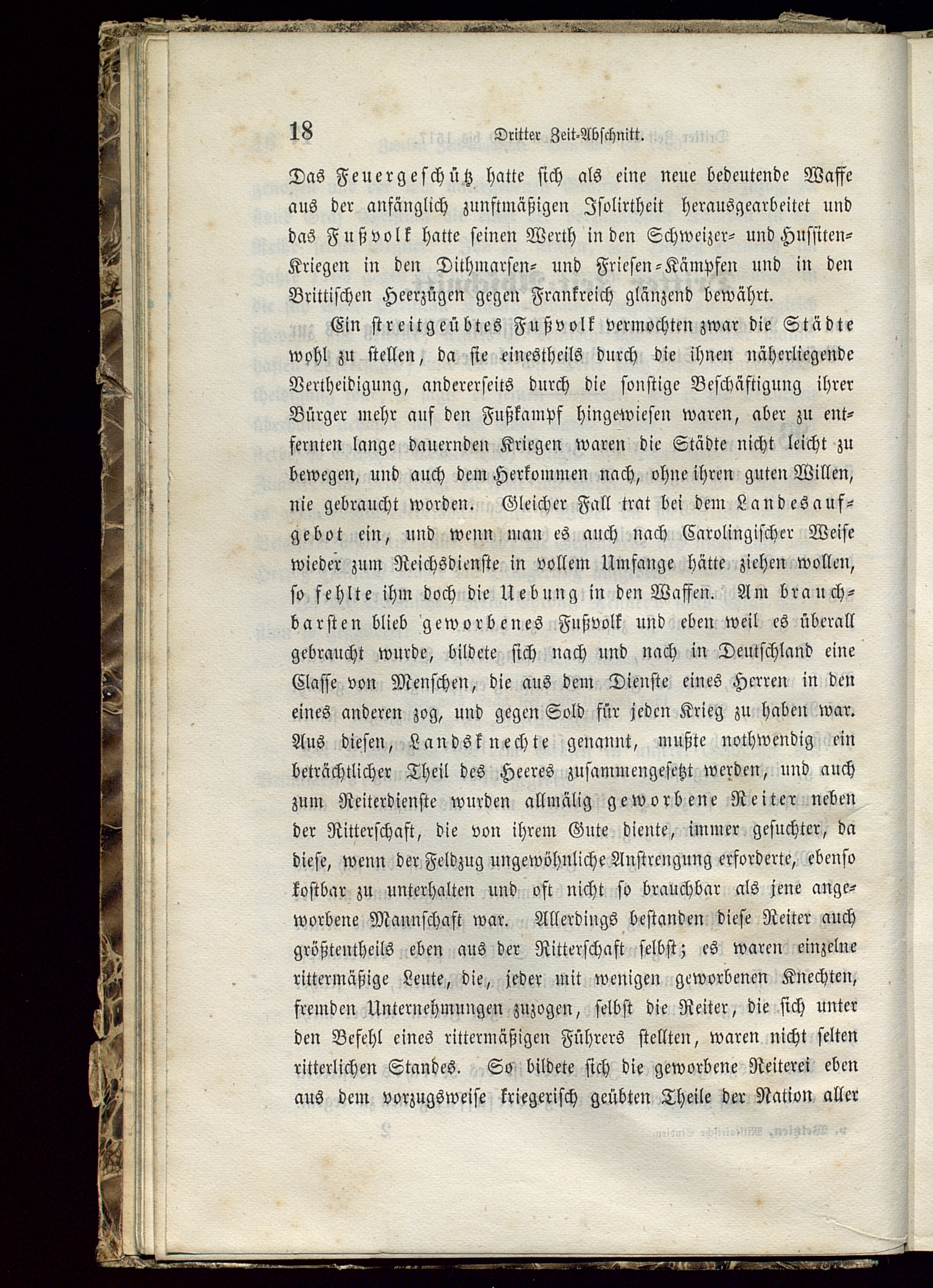 18 Dritter Zeit-Abschnitt.

Das Feuergeschütz hatte sich als eine neue bedeutende Waffe aus der anfänglich zunftmäßigen Isolirtheit herausgearbeitet und das Fußvolk hatte seinen Werth in den Schweizer- und Hussiten-Kriegen in den Dithmarsen- und Friesen-Kämpfen und in den Brittischen Heerzügen gegen Frankreich glänzend bewährt.

Ein streitgeübtes Fußvolk vermochten zwar die Städte wohl zu stellen, da sie einestheils durch die ihnen näherliegende Vertheidigung, andererseits durch die sonstige Beschäftigung ihrer Bürger mehr auf den Fußkampf hingewiesen waren, aber zu entfernten lange dauernden Kriegen waren die Städte nicht leicht zu bewegen, und auch dem Herkommen nach, ohne ihren guten Willen, nie gebraucht worden. Gleicher Fall trat bei dem Landesaufgebot ein, und wenn man es auch nach Carolingischer Weise wieder zum Reichsdienste in vollem Umfange hätte ziehen wollen, so fehlte ihm doch die Uebung in den Waffen. Am brauchbarsten blieb geworbenes Fußvolk und eben weil es überall gebraucht wurde, bildete sich nach und nach in Deutschland eine Classe von Menschen, die aus dem Dienste eines Herren in den eines anderen zog, und gegen Sold für jeden Krieg zu haben war. Aus diesen, Landsknechte genannt, mußte nothwendig ein beträchtlicher Theil des Heeres zusammengesetzt werden, und auch zum Reiterdienste wurden allmälig geworbene Reiter neben der Ritterschaft, die von ihrem Gute diente, immer gesuchter, da diese, wenn der Feldzug ungewöhnliche Anstrengung erforderte, ebenso kostbar zu unterhalten und oft nicht so brauchbar als jene angeworbene Mannschaft war. Allerdings bestanden diese Reiter auch größtentheils eben aus der Ritterschaft selbst; es waren einzelne rittermäßige Leute, die, jeder mit wenigen geworbenen Knechten, fremden Unternehmungen zuzogen, selbst die Reiter, die sich unter den Befehl eines rittermäßigen Führers stellten, waren nicht selten ritterlichen Standes. So bildete sich die geworbene Reiterei eben aus dem vorzugsweise kriegerisch geübten Theile der Nation aller